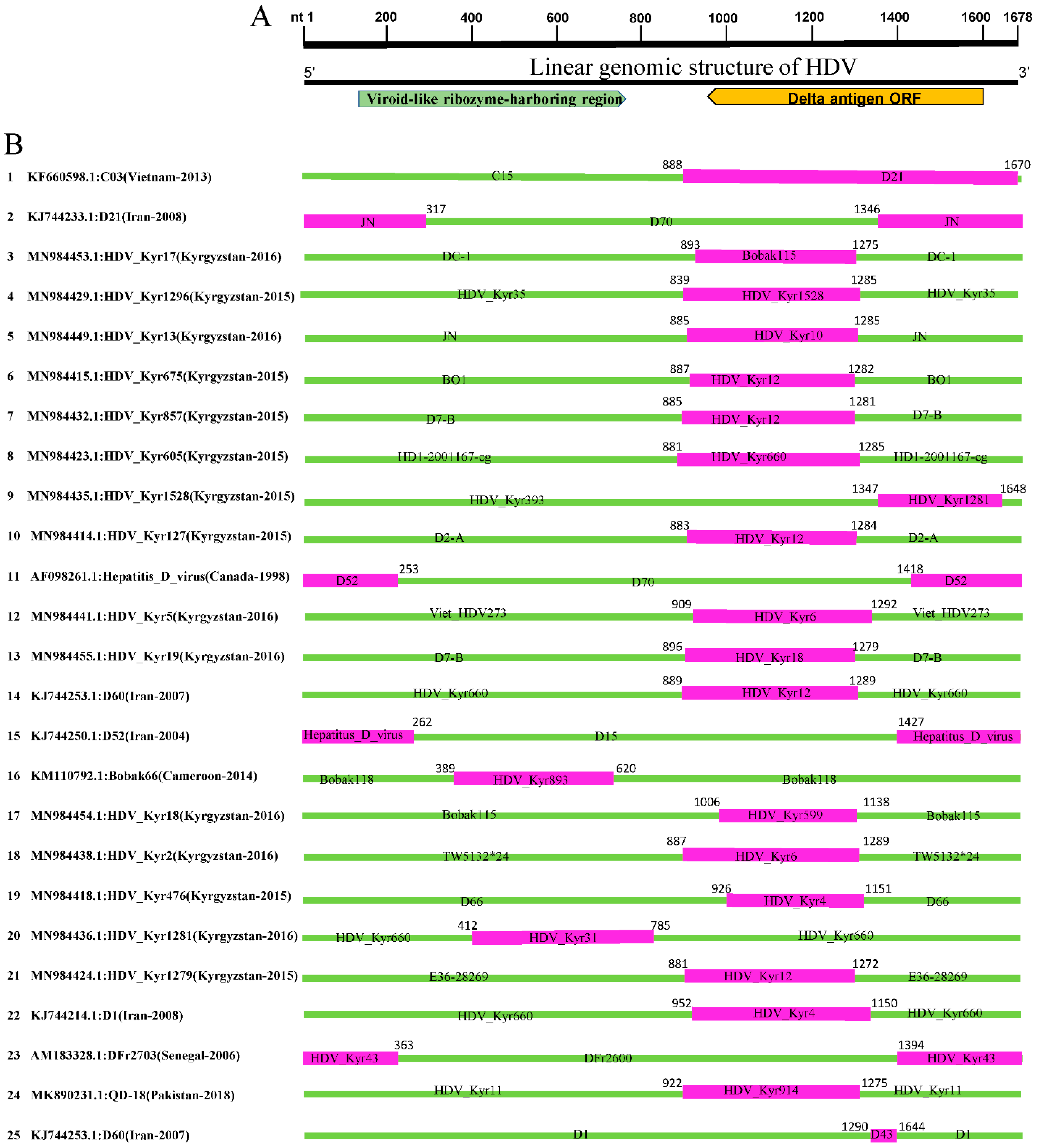 A

nt 1 200 400 600 800 1000 1200 1400 1600 1678

5' Linear genomic structure of HDV 3'

Viroid-like ribozyme-harboring region

Delta antigen ORF

B

1 KF660598.1:C03(Vietnam-2013) C15 888 D21 1670

2 KJ744233.1:D21(Iran-2008) JN 317 D70 1346 JN

3 MN984453.1:HDV_Kyr17(Kyrgyzstan-2016) DC-1 893 Bobak115 1275 DC-1

4 MN984429.1:HDV_Kyr1296(Kyrgyzstan-2015) HDV_Kyr35 839 HDV_Kyr1528 1285 HDV_Kyr35

5 MN984449.1:HDV_Kyr13(Kyrgyzstan-2016) JN 885 HDV_Kyr10 1285 JN

6 MN984415.1:HDV_Kyr675(Kyrgyzstan-2015) BO1 887 HDV_Kyr12 1282 BO1

7 MN984432.1:HDV_Kyr857(Kyrgyzstan-2015) D7-B 885 HDV_Kyr12 1281 D7-B

8 MN984423.1:HDV_Kyr605(Kyrgyzstan-2015) HD1-2001167-cg 881 HDV_Kyr660 1285 HD1-2001167-cg

9 MN984435.1:HDV_Kyr1528(Kyrgyzstan-2015) HDV_Kyr393 1347 HDV_Kyr1281 1648

10 MN984414.1:HDV_Kyr127(Kyrgyzstan-2015) D2-A 883 HDV_Kyr12 1284 D2-A

11 AF098261.1:Hepatitis_D_virus(Canada-1998) D52 253 D70 1418 D52

12 MN984441.1:HDV_Kyr5(Kyrgyzstan-2016) Viet_HDV273 909 HDV_Kyr6 1292 Viet_HDV273

13 MN984455.1:HDV_Kyr19(Kyrgyzstan-2016) D7-B 896 HDV_Kyr18 1279 D7-B

14 KJ744253.1:D60(Iran-2007) HDV_Kyr660 889 HDV_Kyr12 1289 HDV_Kyr660

15 KJ744250.1:D52(Iran-2004) Hepatitus_D_virus 262 D15 1427 Hepatitus_D_virus

16 KM110792.1:Bobak66(Cameroon-2014) Bobak118 389 HDV_Kyr893 620 Bobak118

17 MN984454.1:HDV_Kyr18(Kyrgyzstan-2016) Bobak115 1006 HDV_Kyr599 1138 Bobak115

18 MN984438.1:HDV_Kyr2(Kyrgyzstan-2016) TW5132*24 887 HDV_Kyr6 1289 TW5132*24

19 MN984418.1:HDV_Kyr476(Kyrgyzstan-2015) D66 926 HDV_Kyr4 1151 D66

20 MN984436.1:HDV_Kyr1281(Kyrgyzstan-2016) HDV_Kyr660 412 HDV_Kyr31 785 HDV_Kyr660

21 MN984424.1:HDV_Kyr1279(Kyrgyzstan-2015) E36-28269 881 HDV_Kyr12 1272 E36-28269

22 KJ744214.1:D1(Iran-2008) HDV_Kyr660 952 HDV_Kyr4 1150 HDV_Kyr660

23 AM183328.1:DFr2703(Senegal-2006) HDV_Kyr43 363 DFr2600 1394 HDV_Kyr43

24 MK890231.1:QD-18(Pakistan-2018) HDV_Kyr11 922 HDV_Kyr914 1275 HDV_Kyr11

25 KJ744253.1:D60(Iran-2007) D1 1290 D43 1644 D1